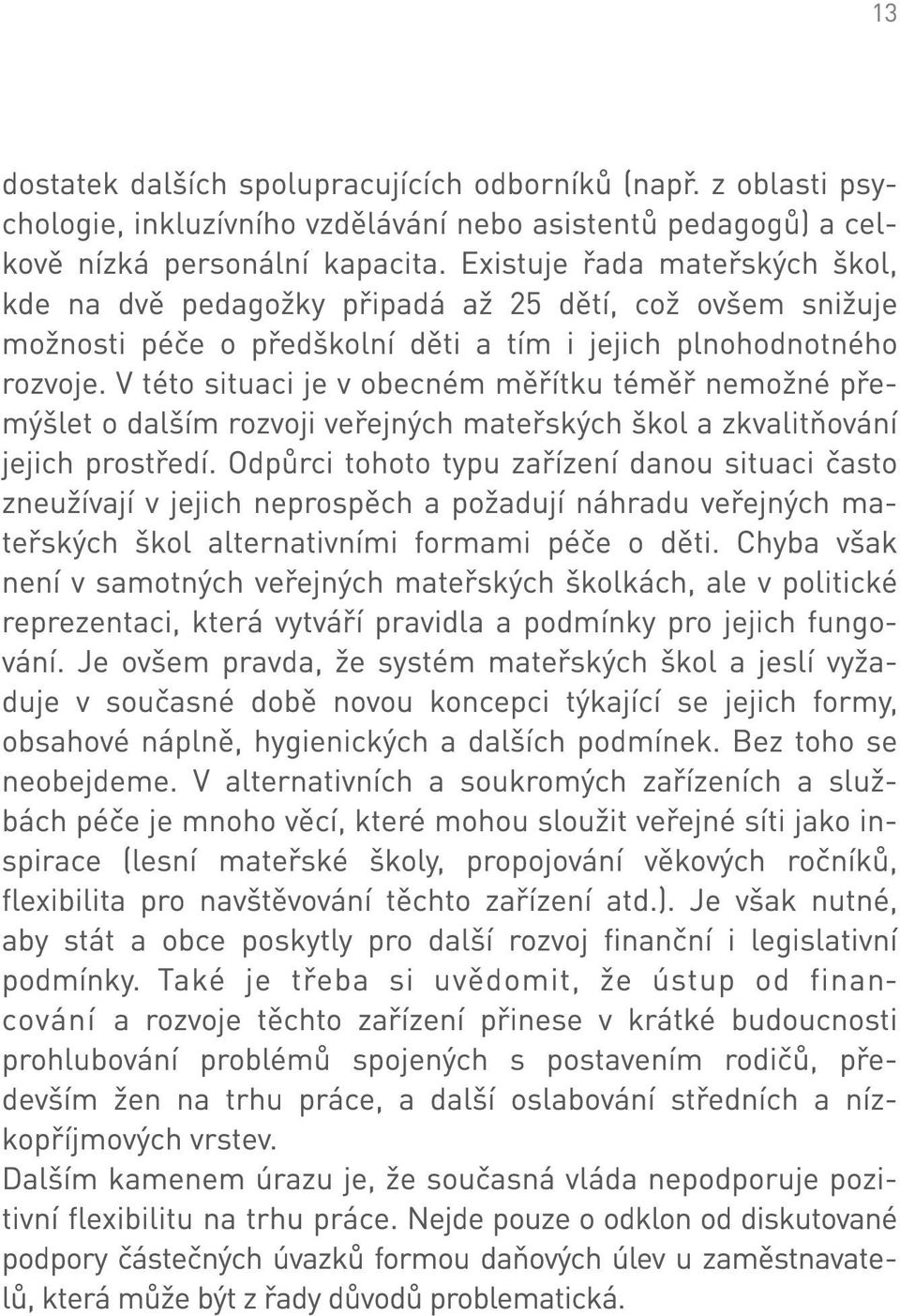 13

dostatek dalších spolupracujících odborníků (např. z oblasti psychologie, inkluzívního vzdělávání nebo asistentů pedagogů) a celkově nízká personální kapacita. Existuje řada mateřských škol, kde na dvě pedagožky připadá až 25 dětí, což ovšem snižuje možnosti péče o předškolní děti a tím i jejich plnohodnotného rozvoje. V této situaci je v obecném měřítku téměř nemožné přemýšlet o dalším rozvoji veřejných mateřských škol a zkvalitňování jejich prostředí. Odpůrci tohoto typu zařízení danou situaci často zneužívají v jejich neprospěch a požadují náhradu veřejných mateřských škol alternativními formami péče o děti. Chyba však není v samotných veřejných mateřských školkách, ale v politické reprezentaci, která vytváří pravidla a podmínky pro jejich fungování. Je ovšem pravda, že systém mateřských škol a jeslí vyžaduje v současné době novou koncepci týkající se jejich formy, obsahové náplně, hygienických a dalších podmínek. Bez toho se neobejdeme. V alternativních a soukromých zařízeních a službách péče je mnoho věcí, které mohou sloužit veřejné síti jako inspirace (lesní mateřské školy, propojování věkových ročníků, flexibilita pro navštěvování těchto zařízení atd.). Je však nutné, aby stát a obce poskytly pro další rozvoj finanční i legislativní podmínky. Také je třeba si uvědomit, že ústup od financování a rozvoje těchto zařízení přinese v krátké budoucnosti prohlubování problémů spojených s postavením rodičů, především žen na trhu práce, a další oslabování středních a nízkopříjmových vrstev.
Dalším kamenem úrazu je, že současná vláda nepodporuje pozitivní flexibilitu na trhu práce. Nejde pouze o odklon od diskutované podpory částečných úvazků formou daňových úlev u zaměstnavatelů, která může být z řady důvodů problematická.